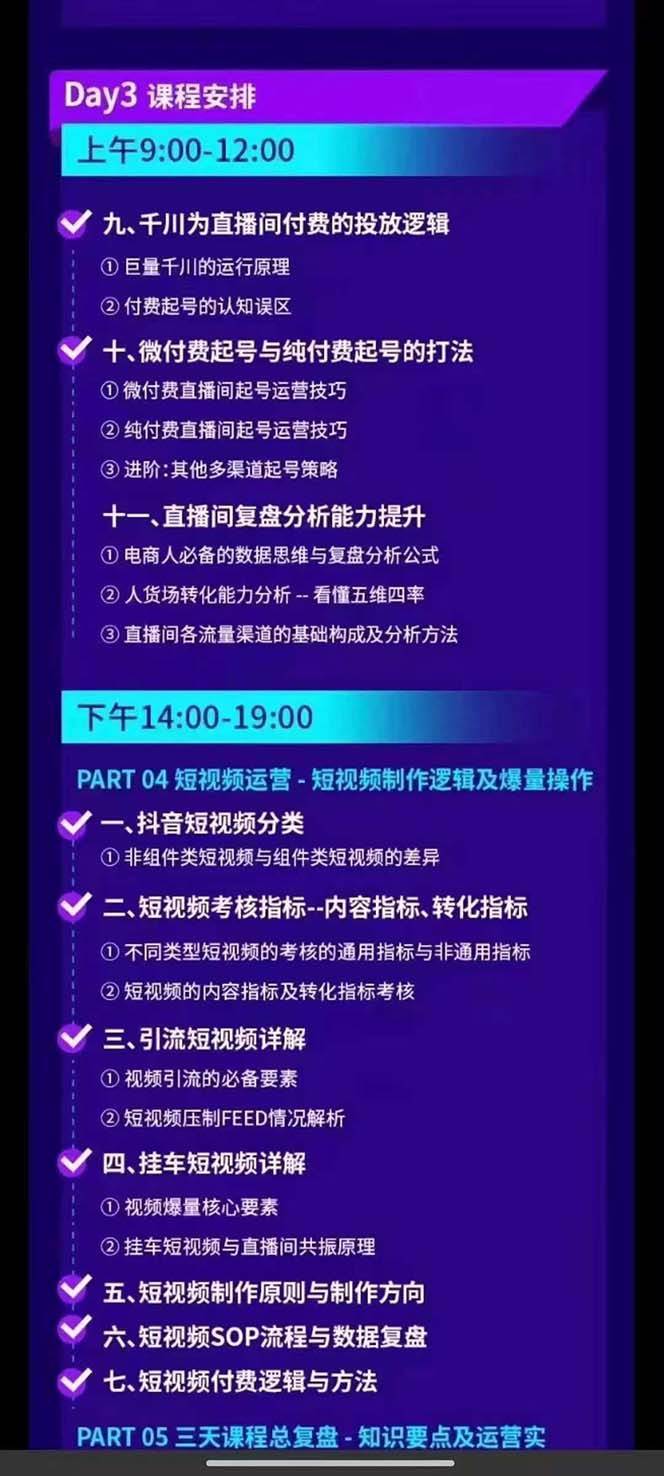 Day3 课程安排

上午9:00-12:00

九、千川为直播间付费的投放逻辑
① 巨量千川的运行原理
② 付费起号的认知误区

十、微付费起号与纯付费起号的打法
① 微付费直播间起号运营技巧
② 纯付费直播间起号运营技巧
③ 进阶:其他多渠道起号策略

十一、直播间复盘分析能力提升
① 电商人必备的数据思维与复盘分析公式
② 人货场转化能力分析 -- 看懂五维四率
③ 直播间各流量渠道的基础构成及分析方法

下午14:00-19:00

PART 04 短视频运营 - 短视频制作逻辑及爆量操作

一、抖音短视频分类
① 非组件类短视频与组件类短视频的差异

二、短视频考核指标--内容指标、转化指标
① 不同类型短视频的考核的通用指标与非通用指标
② 短视频的内容指标及转化指标考核

三、引流短视频详解
① 视频引流的必备要素
② 短视频压制FEED情况解析

四、挂车短视频详解
① 视频爆量核心要素
② 挂车短视频与直播间共振原理

五、短视频制作原则与制作方向
六、短视频SOP流程与数据复盘
七、短视频付费逻辑与方法

PART 05 三天课程总复盘 - 知识要点及运营实